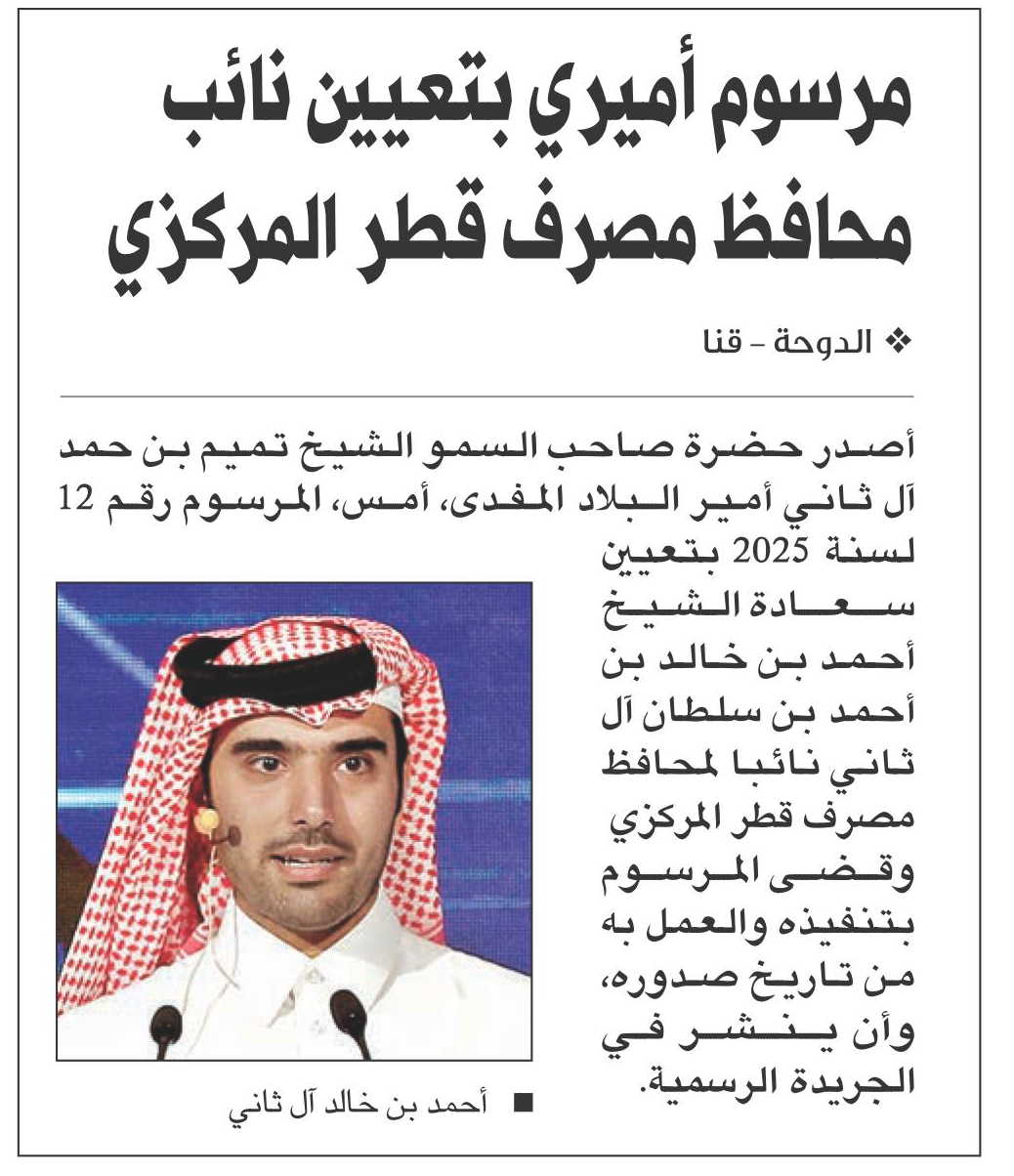 مرسوم أميري بتعيين نائب محافظ مصرف قطر المركزي

❖ الدوحة - قنا

أصدر حضرة صاحب السمو الشيخ تميم بن حمد آل ثاني أمير البلاد المفدى، أمس، المرسوم رقم 12 لسنة 2025 بتعيين سعادة الشيخ أحمد بن خالد بن أحمد بن سلطان آل ثاني نائبا لمحافظ مصرف قطر المركزي وقضى المرسوم بتنفيذه والعمل به من تاريخ صدوره، وأن ينشر في الجريدة الرسمية.

■ أحمد بن خالد آل ثاني